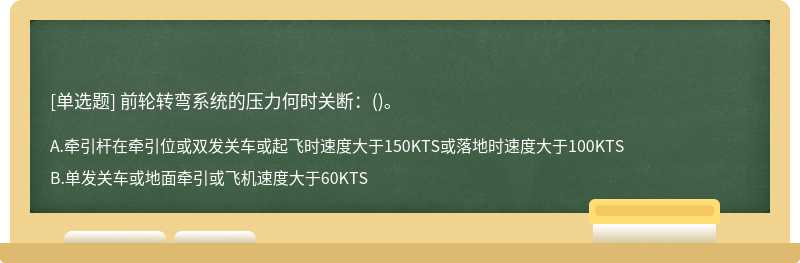 [单选题] 前轮转弯系统的压力何时关断：()。

A.牵引杆在牵引位或双发关车或起飞时速度大于150KTS或落地时速度大于100KTS

B.单发关车或地面牵引或飞机速度大于60KTS